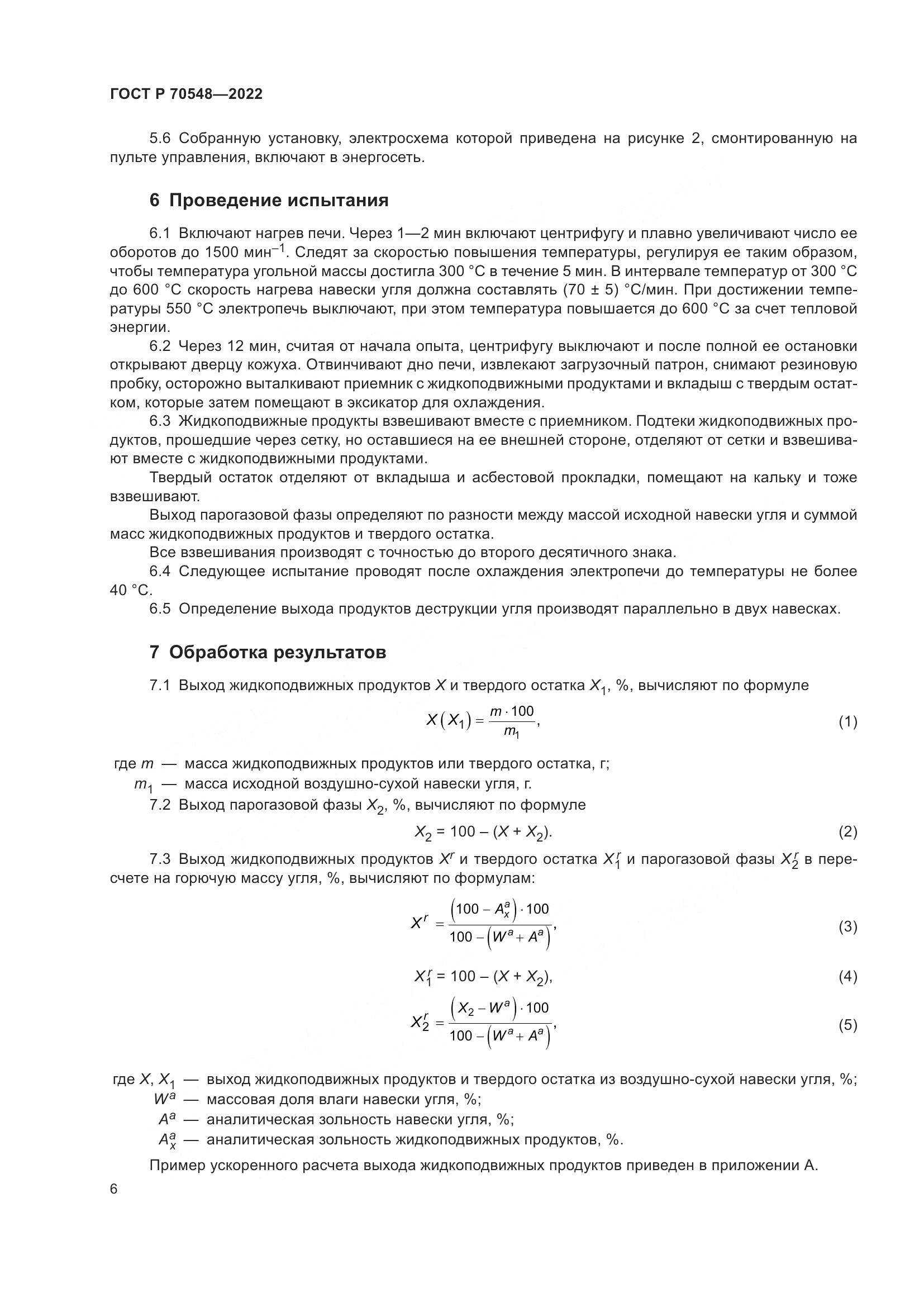 ГОСТ Р 70548—2022

5.6 Собранную установку, электросхема которой приведена на рисунке 2, смонтированную на пульте управления, включают в энергосеть.

6 Проведение испытания

6.1 Включают нагрев печи. Через 1—2 мин включают центрифугу и плавно увеличивают число ее оборотов до 1500 мин$^{-1}$. Следят за скоростью повышения температуры, регулируя ее таким образом, чтобы температура угольной массы достигла 300 °С в течение 5 мин. В интервале температур от 300 °С до 600 °С скорость нагрева навески угля должна составлять (70 ± 5) °С/мин. При достижении температуры 550 °С электропечь выключают, при этом температура повышается до 600 °С за счет тепловой энергии.

6.2 Через 12 мин, считая от начала опыта, центрифугу выключают и после полной ее остановки открывают дверцу кожуха. Отвинчивают дно печи, извлекают загрузочный патрон, снимают резиновую пробку, осторожно выталкивают приемник с жидкоподвижными продуктами и вкладыш с твердым остатком, которые затем помещают в эксикатор для охлаждения.

6.3 Жидкоподвижные продукты взвешивают вместе с приемником. Подтеки жидкоподвижных продуктов, прошедшие через сетку, но оставшиеся на ее внешней стороне, отделяют от сетки и взвешивают вместе с жидкоподвижными продуктами.

Твердый остаток отделяют от вкладыша и асбестовой прокладки, помещают на кальку и тоже взвешивают.

Выход парогазовой фазы определяют по разности между массой исходной навески угля и суммой масс жидкоподвижных продуктов и твердого остатка.

Все взвешивания производят с точностью до второго десятичного знака.

6.4 Следующее испытание проводят после охлаждения электропечи до температуры не более 40 °С.

6.5 Определение выхода продуктов деструкции угля производят параллельно в двух навесках.

7 Обработка результатов

7.1 Выход жидкоподвижных продуктов $X$ и твердого остатка $X_1$, %, вычисляют по формуле

$X(X_1) = \frac{m \cdot 100}{m_1}$, (1)

где $m$ — масса жидкоподвижных продуктов или твердого остатка, г;
$m_1$ — масса исходной воздушно-сухой навески угля, г.

7.2 Выход парогазовой фазы $X_2$, %, вычисляют по формуле

$X_2 = 100 - (X + X_2)$. (2)

7.3 Выход жидкоподвижных продуктов $X^r$ и твердого остатка $X_1^r$ и парогазовой фазы $X_2^r$ в пересчете на горючую массу угля, %, вычисляют по формулам:

$X^r = \frac{(100 - A_x^a) \cdot 100}{100 - (W^a + A^a)}$, (3)

$X_1^r = 100 - (X + X_2)$, (4)

$X_2^r = \frac{(X_2 - W^a) \cdot 100}{100 - (W^a + A^a)}$, (5)

где $X$, $X_1$ — выход жидкоподвижных продуктов и твердого остатка из воздушно-сухой навески угля, %;
$W^a$ — массовая доля влаги навески угля, %;
$A^a$ — аналитическая зольность навески угля, %;
$A_x^a$ — аналитическая зольность жидкоподвижных продуктов, %.

Пример ускоренного расчета выхода жидкоподвижных продуктов приведен в приложении А.

6